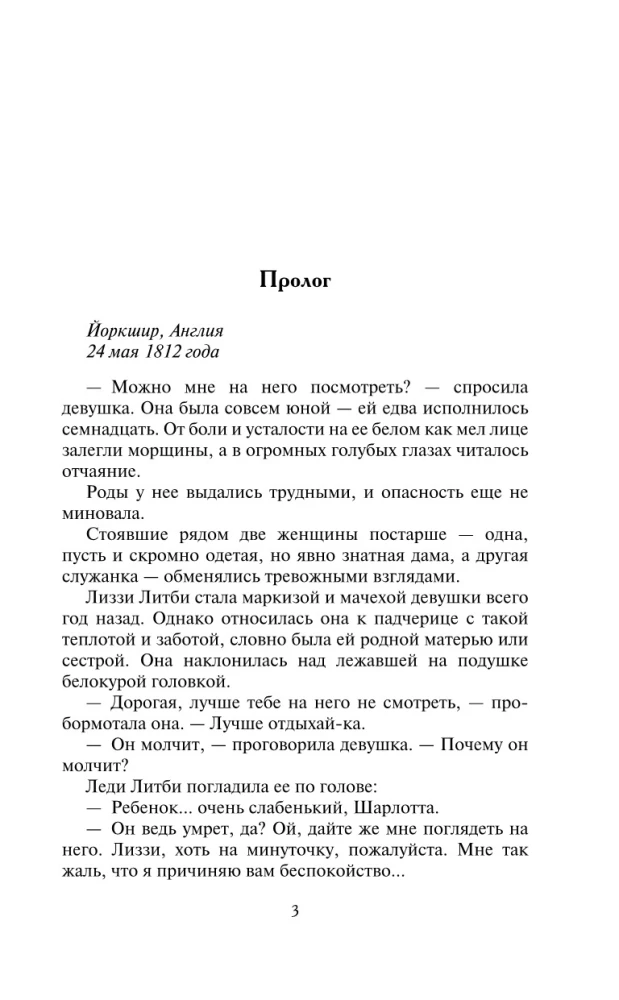 Пролог

Йоркшир, Англия
24 мая 1812 года

— Можно мне на него посмотреть? — спросила девушка. Она была совсем юной — ей едва исполнилось семнадцать. От боли и усталости на ее белом как мел лице залегли морщины, а в огромных голубых глазах читалось отчаяние.

Роды у нее выдались трудными, и опасность еще не миновала.

Стоявшие рядом две женщины постарше — одна, пусть и скромно одетая, но явно знатная дама, а другая служанка — обменялись тревожными взглядами.

Лиззи Литби стала маркизой и мачехой девушки всего год назад. Однако относилась она к падчерице с такой теплотой и заботой, словно была ей родной матерью или сестрой. Она наклонилась над лежавшей на подушке белокурой головкой.

— Дорогая, лучше тебе на него не смотреть, — пробормотала она. — Лучше отдыхай-ка.

— Он молчит, — проговорила девушка. — Почему он молчит?

Леди Литби погладила ее по голове:

— Ребенок... очень слабенький, Шарлотта.

— Он ведь умрет, да? Ой, дайте же мне поглядеть на него. Лиззи, хоть на минуточку, пожалуйста. Мне так жаль, что я причиняю вам беспокойство...

3